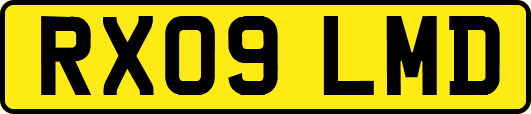 RX09 LMD